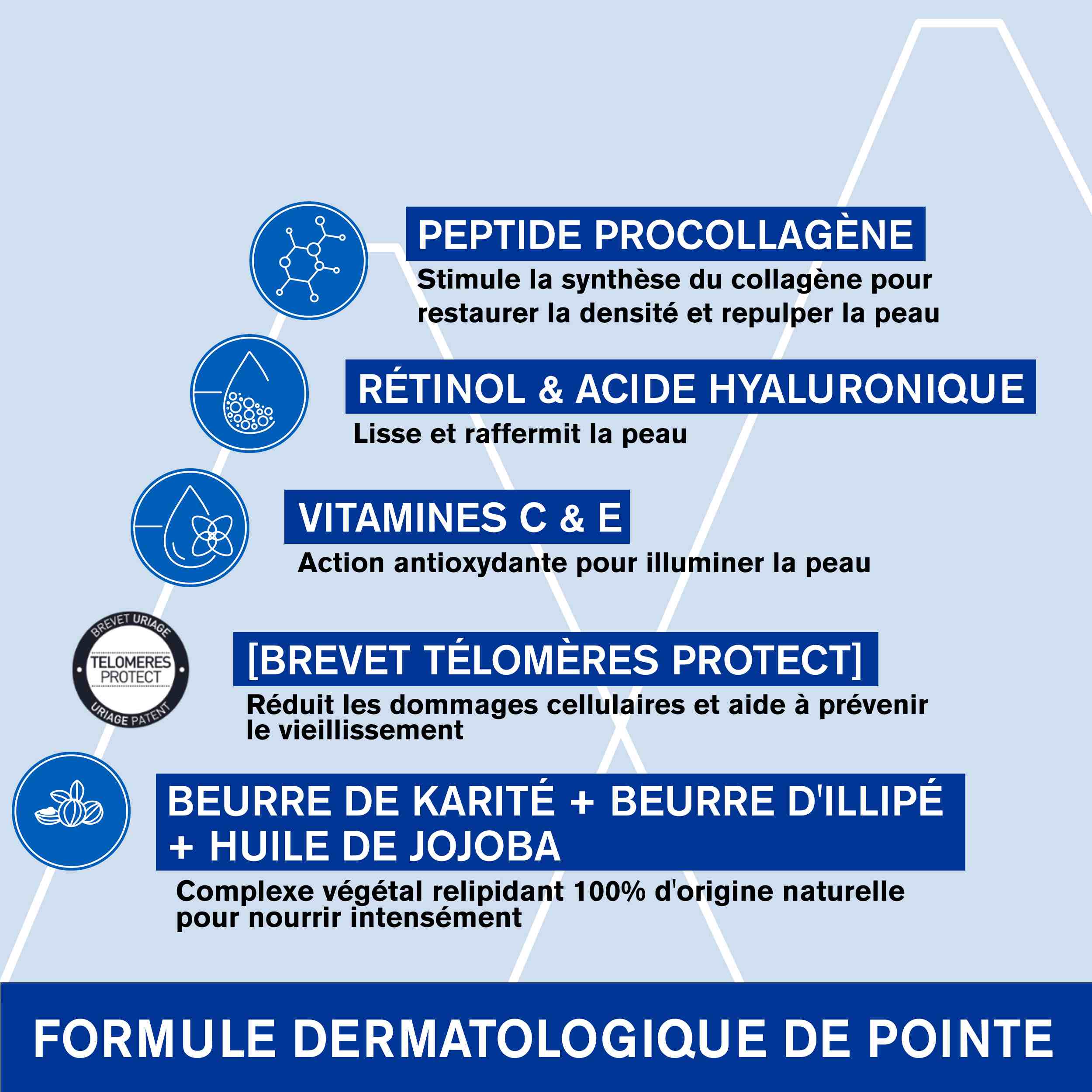 PEPTIDE PROCOLLAGÈNE
Stimule la synthèse du collagène pour restaurer la densité et repulper la peau

RÉTINOL & ACIDE HYALURONIQUE
Lisse et raffermit la peau

VITAMINES C & E
Action antioxydante pour illuminer la peau

BREVET URIAGE TELOMERES PROTECT URIAGE PATENT

[BREVET TÉLOMÈRES PROTECT]
Réduit les dommages cellulaires et aide à prévenir le vieillissement

BEURRE DE KARITÉ + BEURRE D'ILLIPÉ + HUILE DE JOJOBA
Complexe végétal relipidant 100% d'origine naturelle pour nourrir intensément

FORMULE DERMATOLOGIQUE DE POINTE